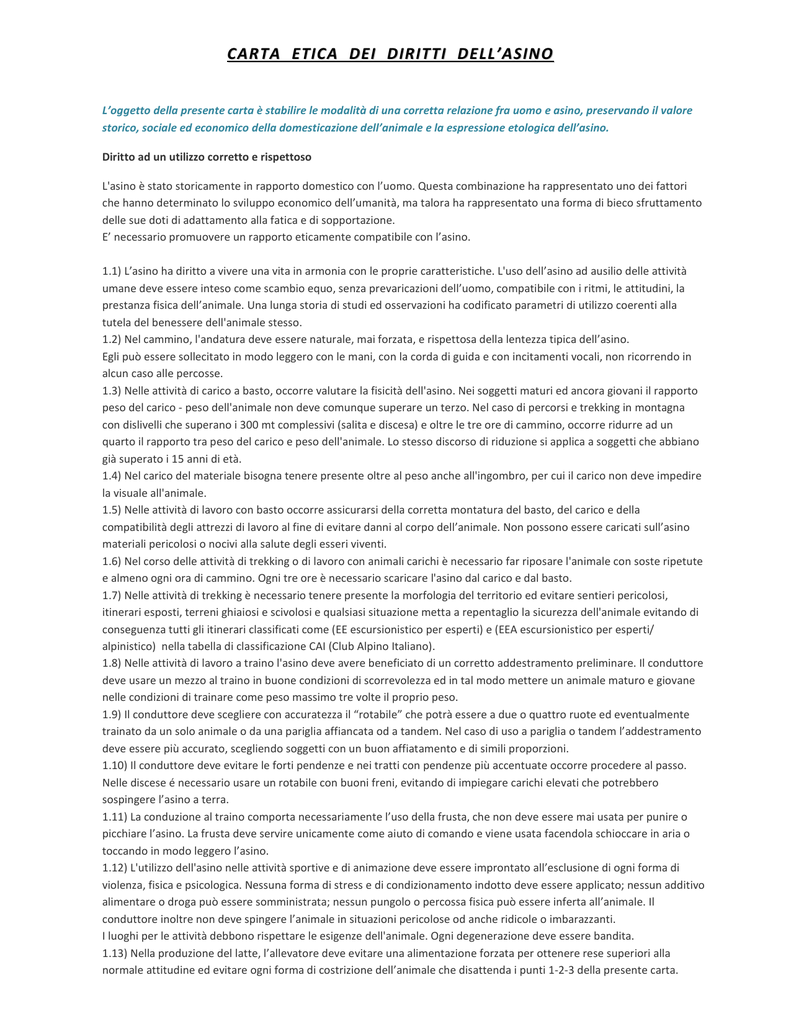 CARTA ETICA DEI DIRITTI DELL'ASINO

L'oggetto della presente carta è stabilire le modalità di una corretta relazione fra uomo e asino, preservando il valore storico, sociale ed economico della domesticazione dell'animale e la espressione etologica dell'asino.

Diritto ad un utilizzo corretto e rispettoso

L'asino è stato storicamente in rapporto domestico con l'uomo. Questa combinazione ha rappresentato uno dei fattori che hanno determinato lo sviluppo economico dell'umanità, ma talora ha rappresentato una forma di bieco sfruttamento delle sue doti di adattamento alla fatica e di sopportazione.
E' necessario promuovere un rapporto eticamente compatibile con l'asino.

1.1) L'asino ha diritto a vivere una vita in armonia con le proprie caratteristiche. L'uso dell'asino ad ausilio delle attività umane deve essere inteso come scambio equo, senza prevaricazioni dell'uomo, compatibile con i ritmi, le attitudini, la prestanza fisica dell'animale. Una lunga storia di studi ed osservazioni ha codificato parametri di utilizzo coerenti alla tutela del benessere dell'animale stesso.
1.2) Nel cammino, l'andatura deve essere naturale, mai forzata, e rispettosa della lentezza tipica dell'asino.
Egli può essere sollecitato in modo leggero con le mani, con la corda di guida e con incitamenti vocali, non ricorrendo in alcun caso alle percosse.
1.3) Nelle attività di carico a basto, occorre valutare la fisicità dell'asino. Nei soggetti maturi ed ancora giovani il rapporto peso del carico - peso dell'animale non deve comunque superare un terzo. Nel caso di percorsi e trekking in montagna con dislivelli che superano i 300 mt complessivi (salita e discesa) e oltre le tre ore di cammino, occorre ridurre ad un quarto il rapporto tra peso del carico e peso dell'animale. Lo stesso discorso di riduzione si applica a soggetti che abbiano già superato i 15 anni di età.
1.4) Nel carico del materiale bisogna tenere presente oltre al peso anche all'ingombro, per cui il carico non deve impedire la visuale all'animale.
1.5) Nelle attività di lavoro con basto occorre assicurarsi della corretta montatura del basto, del carico e della compatibilità degli attrezzi di lavoro al fine di evitare danni al corpo dell'animale. Non possono essere caricati sull'asino materiali pericolosi o nocivi alla salute degli esseri viventi.
1.6) Nel corso delle attività di trekking o di lavoro con animali carichi è necessario far riposare l'animale con soste ripetute e almeno ogni ora di cammino. Ogni tre ore è necessario scaricare l'asino dal carico e dal basto.
1.7) Nelle attività di trekking è necessario tenere presente la morfologia del territorio ed evitare sentieri pericolosi, itinerari esposti, terreni ghiaiosi e scivolosi e qualsiasi situazione metta a repentaglio la sicurezza dell'animale evitando di conseguenza tutti gli itinerari classificati come (EE escursionistico per esperti) e (EEA escursionistico per esperti/ alpinistico) nella tabella di classificazione CAI (Club Alpino Italiano).
1.8) Nelle attività di lavoro a traino l'asino deve avere beneficiato di un corretto addestramento preliminare. Il conduttore deve usare un mezzo al traino in buone condizioni di scorrevolezza ed in tal modo mettere un animale maturo e giovane nelle condizioni di trainare come peso massimo tre volte il proprio peso.
1.9) Il conduttore deve scegliere con accuratezza il "rotabile" che potrà essere a due o quattro ruote ed eventualmente trainato da un solo animale o da una pariglia affiancata od a tandem. Nel caso di uso a pariglia o tandem l'addestramento deve essere più accurato, scegliendo soggetti con un buon affiatamento e di simili proporzioni.
1.10) Il conduttore deve evitare le forti pendenze e nei tratti con pendenze più accentuate occorre procedere al passo. Nelle discese é necessario usare un rotabile con buoni freni, evitando di impiegare carichi elevati che potrebbero sospingere l'asino a terra.
1.11) La conduzione al traino comporta necessariamente l'uso della frusta, che non deve essere mai usata per punire o picchiare l'asino. La frusta deve servire unicamente come aiuto di comando e viene usata facendola schioccare in aria o toccando in modo leggero l'asino.
1.12) L'utilizzo dell'asino nelle attività sportive e di animazione deve essere improntato all'esclusione di ogni forma di violenza, fisica e psicologica. Nessuna forma di stress e di condizionamento indotto deve essere applicato; nessun additivo alimentare o droga può essere somministrata; nessun pungolo o percossa fisica può essere inferta all'animale. Il conduttore inoltre non deve spingere l'animale in situazioni pericolose od anche ridicole o imbarazzanti.
I luoghi per le attività debbono rispettare le esigenze dell'animale. Ogni degenerazione deve essere bandita.
1.13) Nella produzione del latte, l'allevatore deve evitare una alimentazione forzata per ottenere rese superiori alla normale attitudine ed evitare ogni forma di costrizione dell'animale che disattenda i punti 1-2-3 della presente carta.